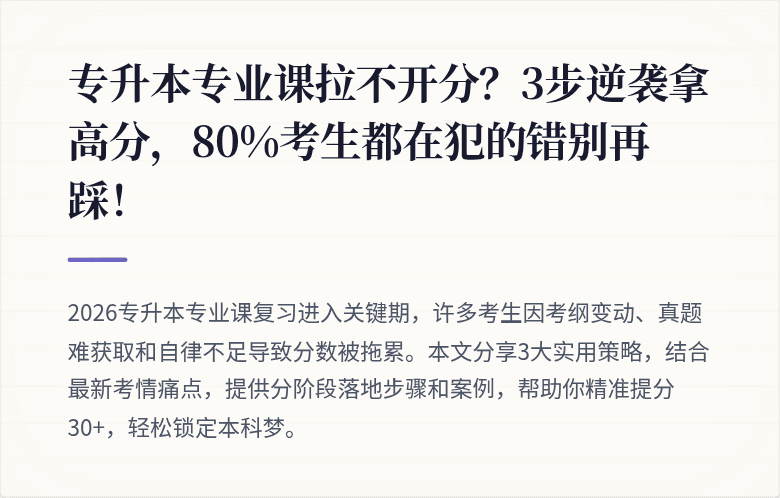 专升本专业课拉不开分？3步逆袭拿高分，80%考生都在犯的错别再踩！

2026专升本专业课复习进入关键期，许多考生因考纲变动、真题难获取和自律不足导致分数被拖累。本文分享3大实用策略，结合最新考情痛点，提供分阶段落地步骤和案例，帮助你精准提分30+，轻松锁定本科梦。